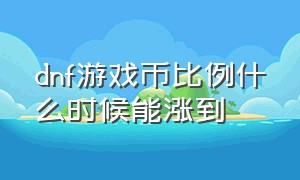 dnf游戏币比例什么时候能涨到